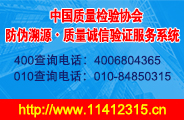 中国质量检验协会
防伪溯源·质量诚信验证服务系统

400查询电话：4006804365
010查询电话：010-84850315

http://www.11412315.cn